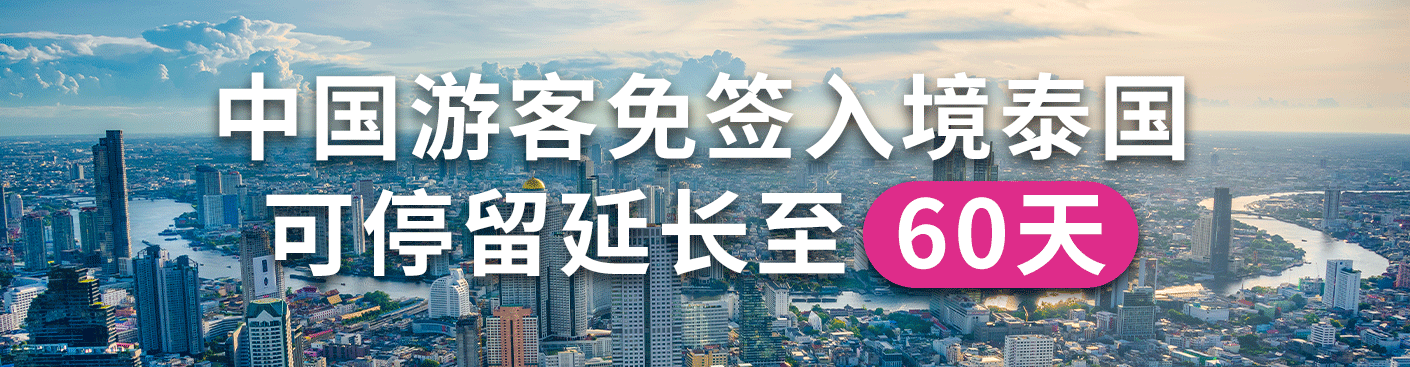 中国游客免签入境泰国
可停留延长至 60天